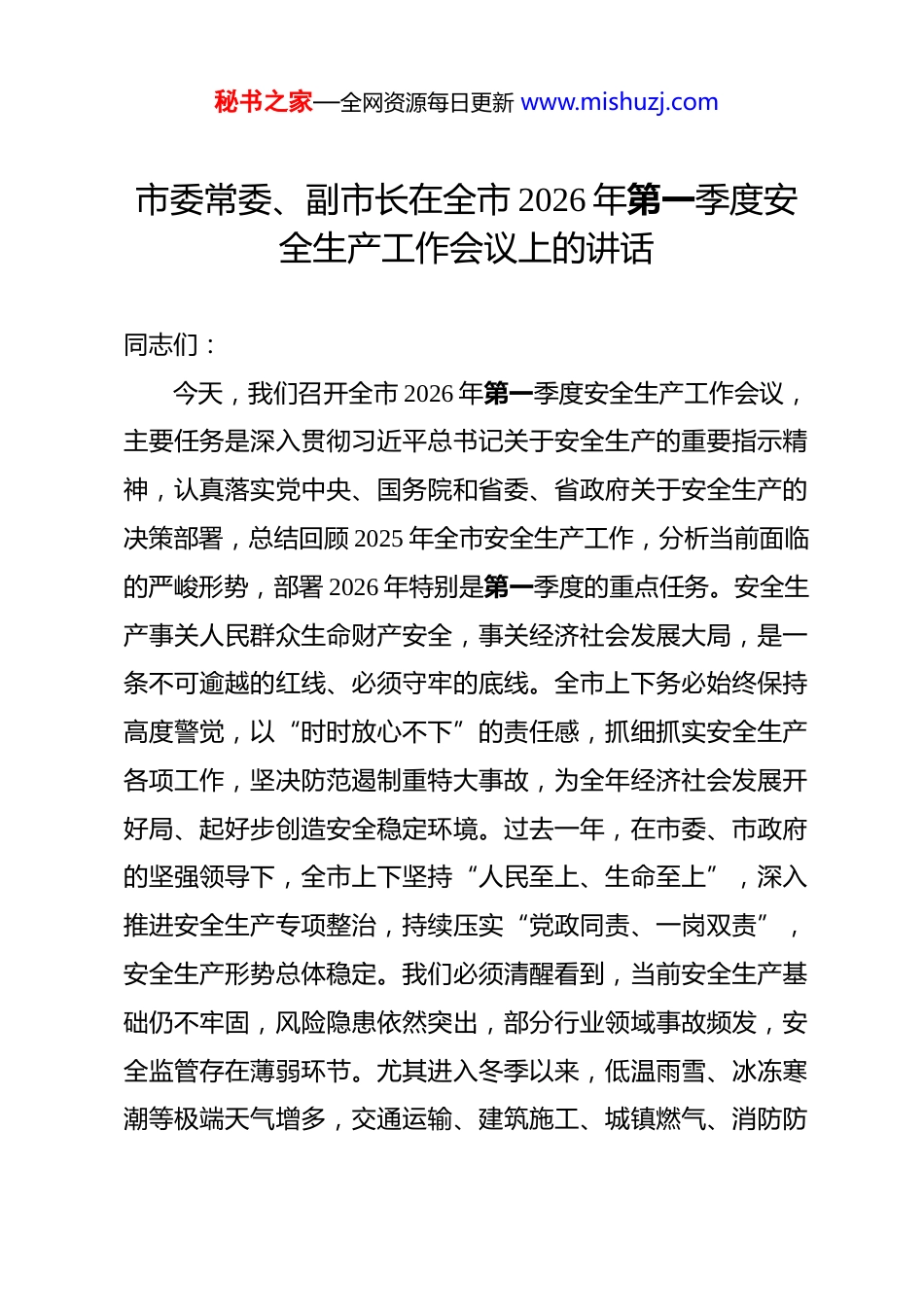 秘书之家—全网资源每日更新 www.mishuzj.com

市委常委、副市长在全市 2026 年第一季度安全生产工作会议上的讲话

同志们：

今天，我们召开全市 2026 年第一季度安全生产工作会议，主要任务是深入贯彻习近平总书记关于安全生产的重要指示精神，认真落实党中央、国务院和省委、省政府关于安全生产的决策部署，总结回顾 2025 年全市安全生产工作，分析当前面临的严峻形势，部署 2026 年特别是第一季度的重点任务。安全生产事关人民群众生命财产安全，事关经济社会发展大局，是一条不可逾越的红线、必须守牢的底线。全市上下务必始终保持高度警觉，以“时时放心不下”的责任感，抓细抓实安全生产各项工作，坚决防范遏制重特大事故，为全年经济社会发展开好局、起好步创造安全稳定环境。过去一年，在市委、市政府的坚强领导下，全市上下坚持“人民至上、生命至上”，深入推进安全生产专项整治，持续压实“党政同责、一岗双责”，安全生产形势总体稳定。我们必须清醒看到，当前安全生产基础仍不牢固，风险隐患依然突出，部分行业领域事故频发，安全监管存在薄弱环节。尤其进入冬季以来，低温雨雪、冰冻寒潮等极端天气增多，交通运输、建筑施工、城镇燃气、消防防